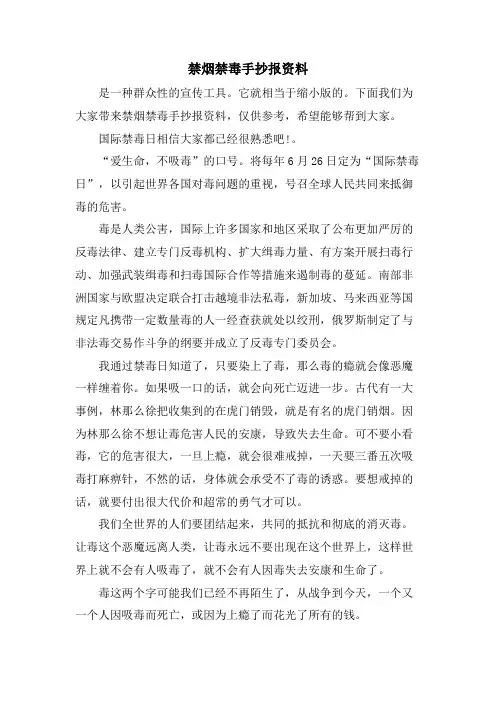 禁烟禁毒手抄报资料

是一种群众性的宣传工具。它就相当于缩小版的。下面我们为大家带来禁烟禁毒手抄报资料，仅供参考，希望能够帮到大家。

国际禁毒日相信大家都已经很熟悉吧!。

“爱生命，不吸毒”的口号。将每年6月26日定为“国际禁毒日”，以引起世界各国对毒问题的重视，号召全球人民共同来抵御毒的危害。

毒是人类公害，国际上许多国家和地区采取了公布更加严厉的反毒法律、建立专门反毒机构、扩大缉毒力量、有方案开展扫毒行动、加强武装缉毒和扫毒国际合作等措施来遏制毒的蔓延。南部非洲国家与欧盟决定联合打击越境非法私毒，新加坡、马来西亚等国规定凡携带一定数量毒的人一经查获就处以绞刑，俄罗斯制定了与非法毒交易作斗争的纲要并成立了反毒专门委员会。

我通过禁毒日知道了，只要染上了毒，那么毒的瘾就会像恶魔一样缠着你。如果吸一口的话，就会向死亡迈进一步。古代有一大事例，林那么徐把收集到的在虎门销毁，就是有名的虎门销烟。因为林那么徐不想让毒危害人民的安康，导致失去生命。可不要小看毒，它的危害很大，一旦上瘾，就会很难戒掉，一天要三番五次吸毒打麻痹针，不然的话，身体就会承受不了毒的诱惑。要想戒掉的话，就要付出很大代价和超常的勇气才可以。

我们全世界的人们要团结起来，共同的抵抗和彻底的消灭毒。让毒这个恶魔远离人类，让毒永远不要出现在这个世界上，这样世界上就不会有人吸毒了，就不会有人因毒失去安康和生命了。

毒这两个字可能我们已经不再陌生了，从战争到今天，一个又一个人因吸毒而死亡，或因为上瘾了而花光了所有的钱。